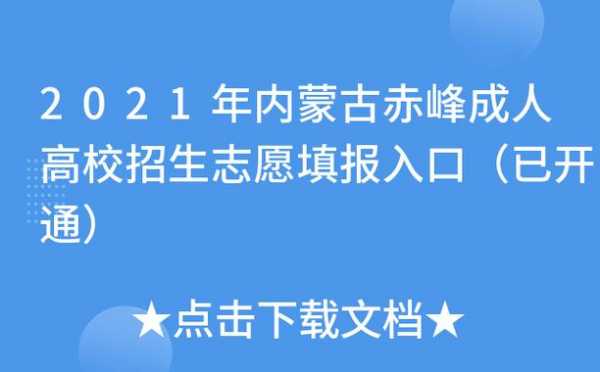 2021年内蒙古赤峰成人高校招生志愿填报入口（已开通）

★点击下载文档★